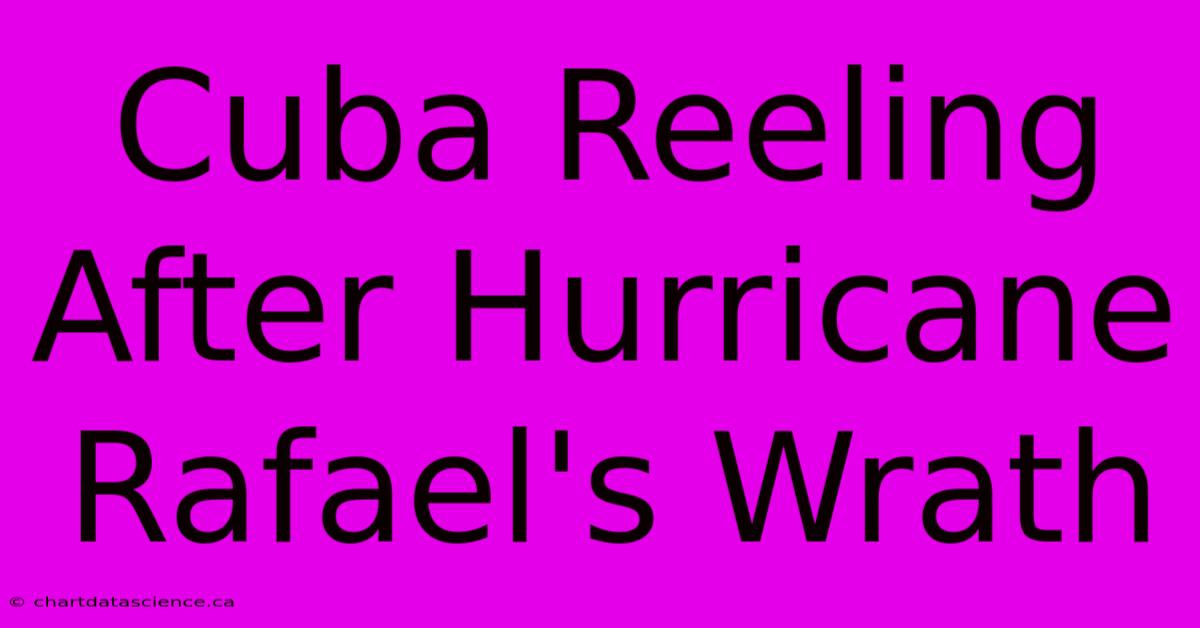 Cuba Reeling After Hurricane Rafael's Wrath

© chartdatascience.ca